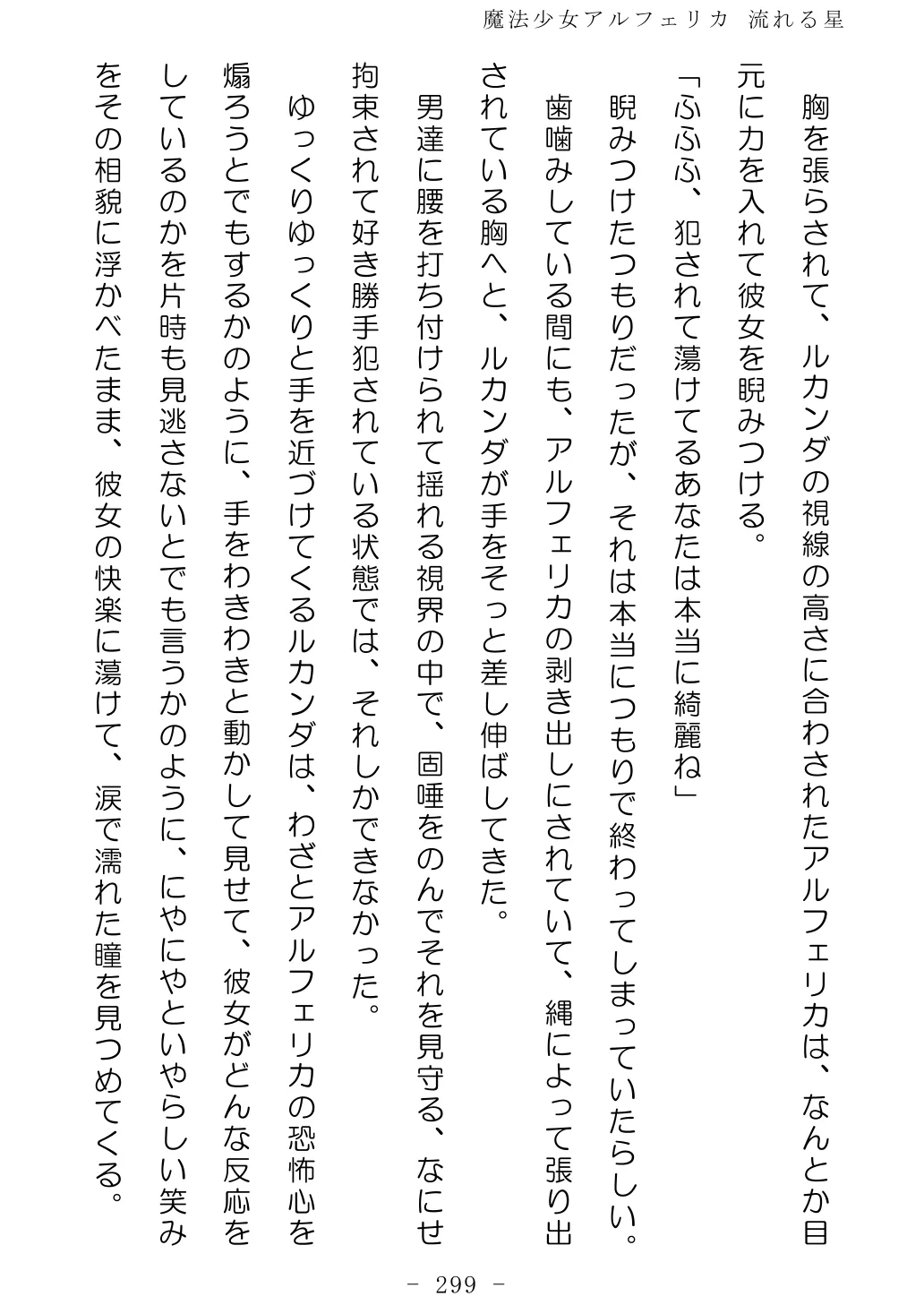 魔法少女アルフェリカ 流れる星

胸を張らされて、ルカンダの視線の高さに合わされたアルフェリカは、なんとか目元に力を入れて彼女を睨みつける。

「ふふふ、犯されて蕩けてるあなたは本当に綺麗ね」

睨みつけたつもりだったが、それは本当につもりで終わってしまっていたらしい。

歯噛みしている間にも、アルフェリカの剥き出しにされていて、縄によって張り出されている胸へと、ルカンダが手をそっと差し伸ばしてきた。

男達に腰を打ち付けられて揺れる視界の中で、固唾をのんでそれを見守る、なにせ拘束されて好き勝手犯されている状態では、それしかできなかった。

ゆっくりゆっくりと手を近づけてくるルカンダは、わざとアルフェリカの恐怖心を煽ろうとでもするかのように、手をわきわきと動かして見せて、彼女がどんな反応をしているのかを片時も見逃さないとでも言うかのように、にやにやといやらしい笑みをその相貌に浮かべたまま、彼女の快楽に蕩けて、涙で濡れた瞳を見つめてくる。

- 299 -